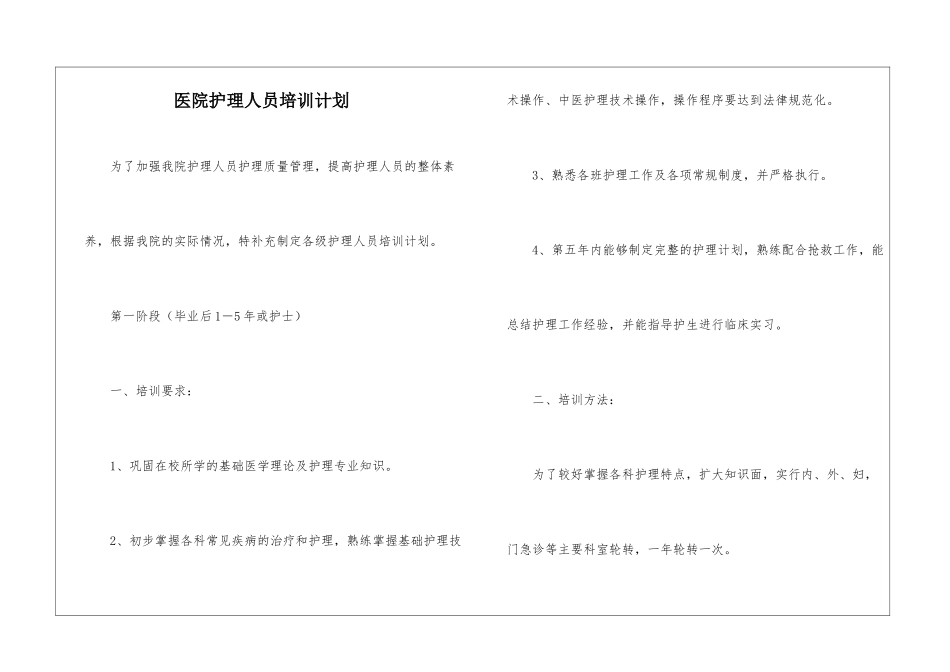 医院护理人员培训计划

为了加强我院护理人员护理质量管理，提高护理人员的整体素养，根据我院的实际情况，特补充制定各级护理人员培训计划。

第一阶段（毕业后1—5年或护士）

一、培训要求：

1、巩固在校所学的基础医学理论及护理专业知识。

2、初步掌握各科常见疾病的治疗和护理，熟练掌握基础护理技术操作、中医护理技术操作，操作程序要达到法律规范化。

3、熟悉各班护理工作及各项常规制度，并严格执行。

4、第五年内能够制定完整的护理计划，熟练配合抢救工作，能总结护理工作经验，并能指导护生进行临床实习。

二、培训方法：

为了较好掌握各科护理特点，扩大知识面，实行内、外、妇，门急诊等主要科室轮转，一年轮转一次。